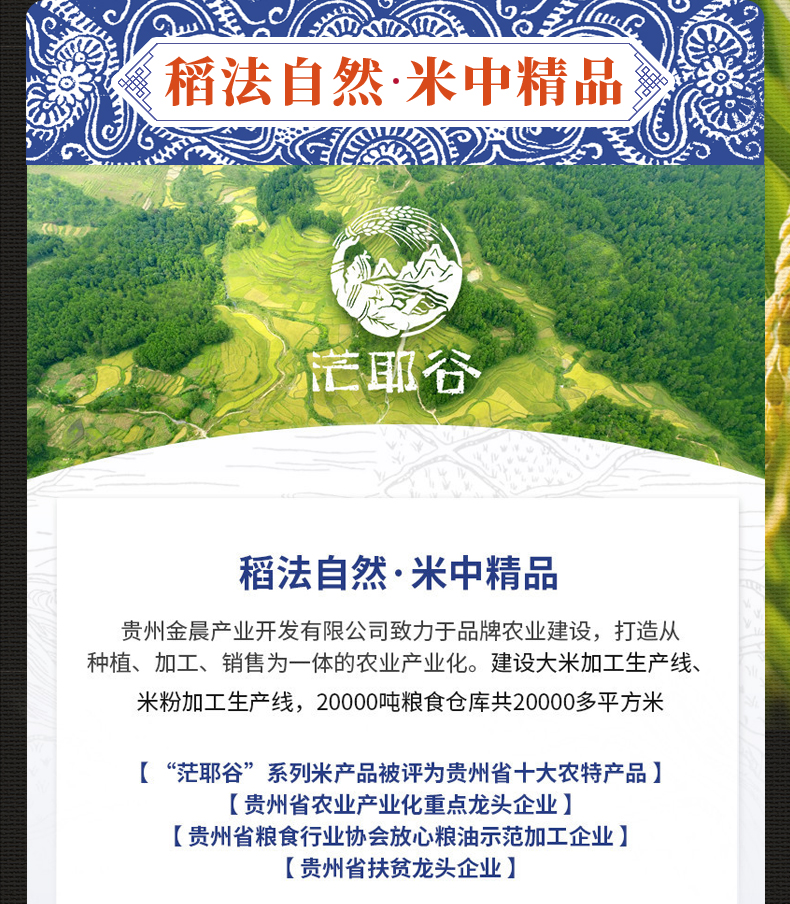 稻法自然·米中精品

茫耶谷

稻法自然·米中精品

贵州金晨产业开发有限公司致力于品牌农业建设，打造从种植、加工、销售为一体的农业产业化。建设大米加工生产线、米粉加工生产线，20000吨粮食仓库共20000多平方米

【“茫耶谷”系列米产品被评为贵州省十大农特产品】
【贵州省农业产业化重点龙头企业】
【贵州省粮食行业协会放心粮油示范加工企业】
【贵州省扶贫龙头企业】